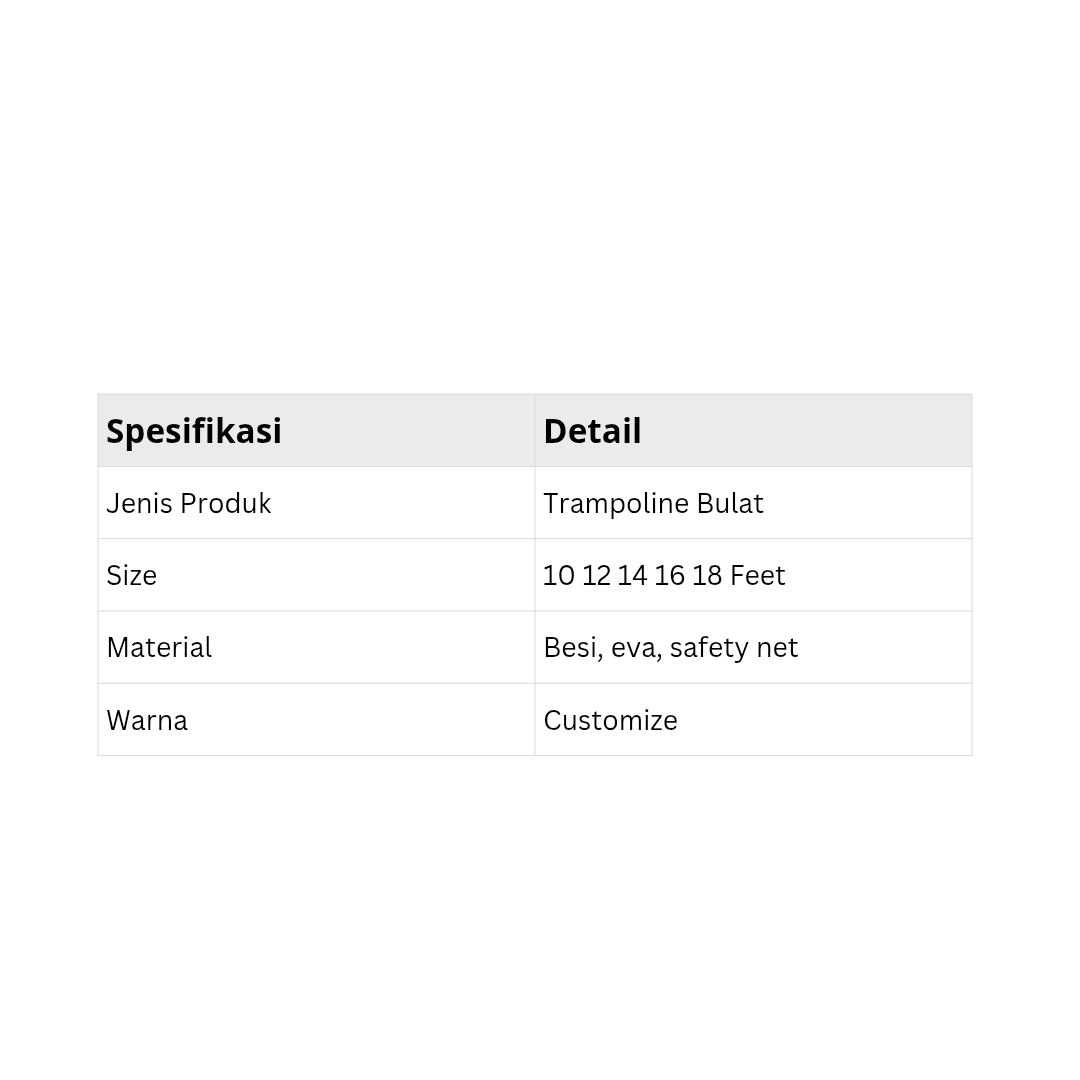 | Spesifikasi | Detail |
|---|---|
| Jenis Produk | Trampoline Bulat |
| Size | 10 12 14 16 18 Feet |
| Material | Besi, eva, safety net |
| Warna | Customize |